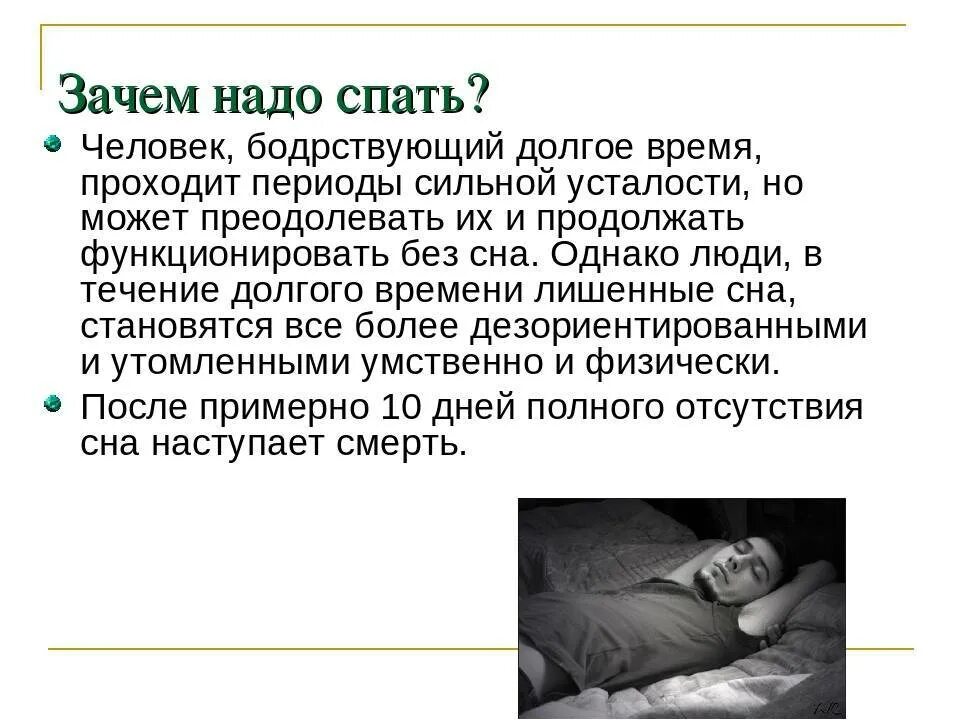 Зачем надо спать?

• Человек, бодрствующий долгое время, проходит периоды сильной усталости, но может преодолевать их и продолжать функционировать без сна. Однако люди, в течение долгого времени лишенные сна, становятся все более дезориентированными и утомленными умственно и физически.

• После примерно 10 дней полного отсутствия сна наступает смерть.